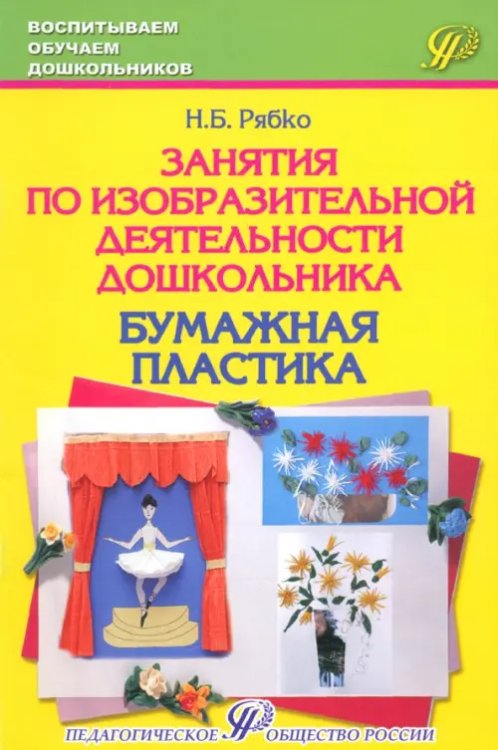 ВОСПИТЫВАЕМ
ОБУЧАЕМ
ДОШКОЛЬНИКОВ

Н.Б. Рябко

ЗАНЯТИЯ ПО ИЗОБРАЗИТЕЛЬНОЙ ДЕЯТЕЛЬНОСТИ ДОШКОЛЬНИКА

БУМАЖНАЯ ПЛАСТИКА

ПЕДАГОГИЧЕСКОЕ ОБЩЕСТВО РОССИИ